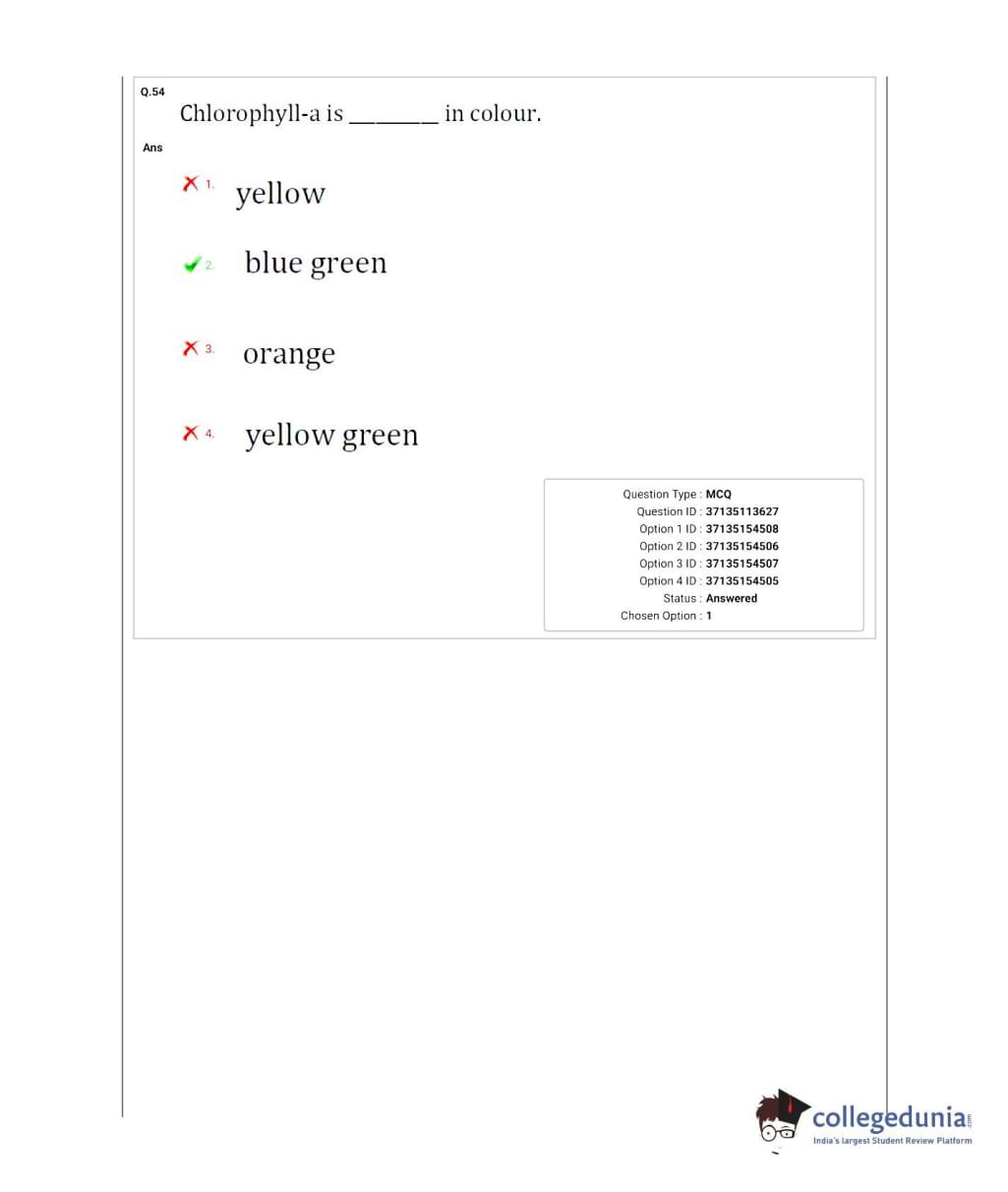 Q.54
Chlorophyll-a is ________ in colour.

Ans

1. yellow

2. blue green

3. orange

4. yellow green

Question Type : MCQ
Question ID : 37135113627
Option 1 ID : 37135154508
Option 2 ID : 37135154506
Option 3 ID : 37135154507
Option 4 ID : 37135154505
Status : Answered
Chosen Option : 1

collegedunia.com
India's largest Student Review Platform